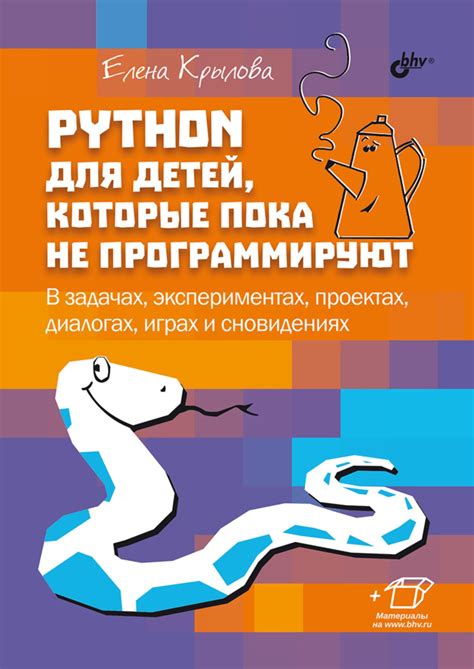 Елена Крылова

bhv®

PYTHON
ДЛЯ ДЕТЕЙ,
КОТОРЫЕ ПОКА
НЕ ПРОГРАММИРУЮТ

В задачах, экспериментах, проектах, диалогах, играх и сновидениях

+

Материалы
на www.bhv.ru